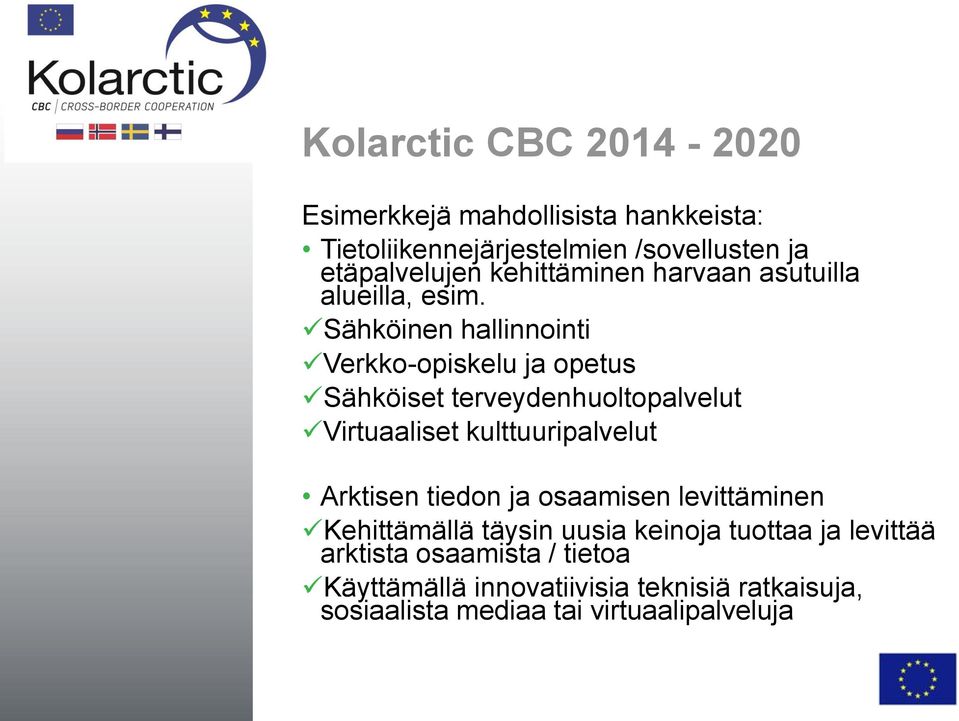 Kolarctic
CBC | CROSS-BORDER COOPERATION

Kolarctic CBC 2014 - 2020

Esimerkkejä mahdollisista hankkeista:

• Tietoliikennejärjestelmien /sovellusten ja etäpalvelujen kehittäminen harvaan asutuilla alueilla, esim.

✓Sähköinen hallinnointi

✓Verkko-opiskelu ja opetus

✓Sähköiset terveydenhuoltopalvelut

✓Virtuaaliset kulttuuripalvelut

• Arktisen tiedon ja osaamisen levittäminen

✓Kehittämällä täysin uusia keinoja tuottaa ja levittää arktista osaamista / tietoa

✓Käyttämällä innovatiivisia teknisiä ratkaisuja, sosiaalista mediaa tai virtuaalipalveluja